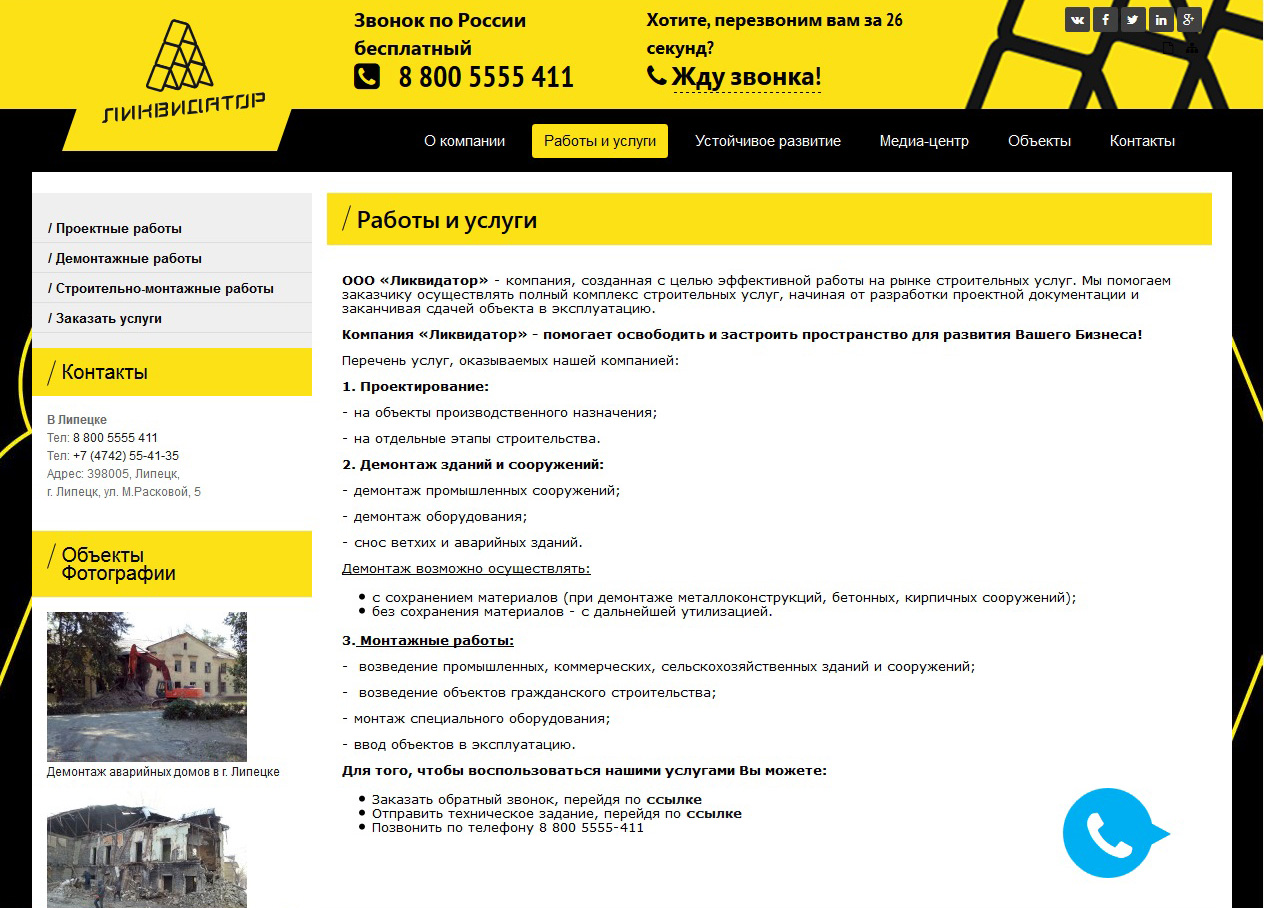 ЛИКВИДАТОР

Звонок по России бесплатный
8 800 5555 411

Хотите, перезвоним вам за 26 секунд?
Жду звонка!

О компании
Работы и услуги
Устойчивое развитие
Медиа-центр
Объекты
Контакты

/ Проектные работы
/ Демонтажные работы
/ Строительно-монтажные работы
/ Заказать услуги

/ Контакты

В Липецке
Тел: 8 800 5555 411
Тел: +7 (4742) 55-41-35
Адрес: 398005, Липецк, г. Липецк, ул. М.Расковой, 5

/ Объекты Фотографии

Демонтаж аварийных домов в г. Липецке

/ Работы и услуги

ООО «Ликвидатор» - компания, созданная с целью эффективной работы на рынке строительных услуг. Мы помогаем заказчику осуществлять полный комплекс строительных услуг, начиная от разработки проектной документации и заканчивая сдачей объекта в эксплуатацию.

Компания «Ликвидатор» - помогает освободить и застроить пространство для развития Вашего Бизнеса!

Перечень услуг, оказываемых нашей компанией:

1. Проектирование:

- на объекты производственного назначения;

- на отдельные этапы строительства.

2. Демонтаж зданий и сооружений:

- демонтаж промышленных сооружений;

- демонтаж оборудования;

- снос ветхих и аварийных зданий.

Демонтаж возможно осуществлять:

• с сохранением материалов (при демонтаже металлоконструкций, бетонных, кирпичных сооружений);
• без сохранения материалов - с дальнейшей утилизацией.

3. Монтажные работы:

- возведение промышленных, коммерческих, сельскохозяйственных зданий и сооружений;

- возведение объектов гражданского строительства;

- монтаж специального оборудования;

- ввод объектов в эксплуатацию.

Для того, чтобы воспользоваться нашими услугами Вы можете:

• Заказать обратный звонок, перейдя по ссылке
• Отправить техническое задание, перейдя по ссылке
• Позвонить по телефону 8 800 5555-411